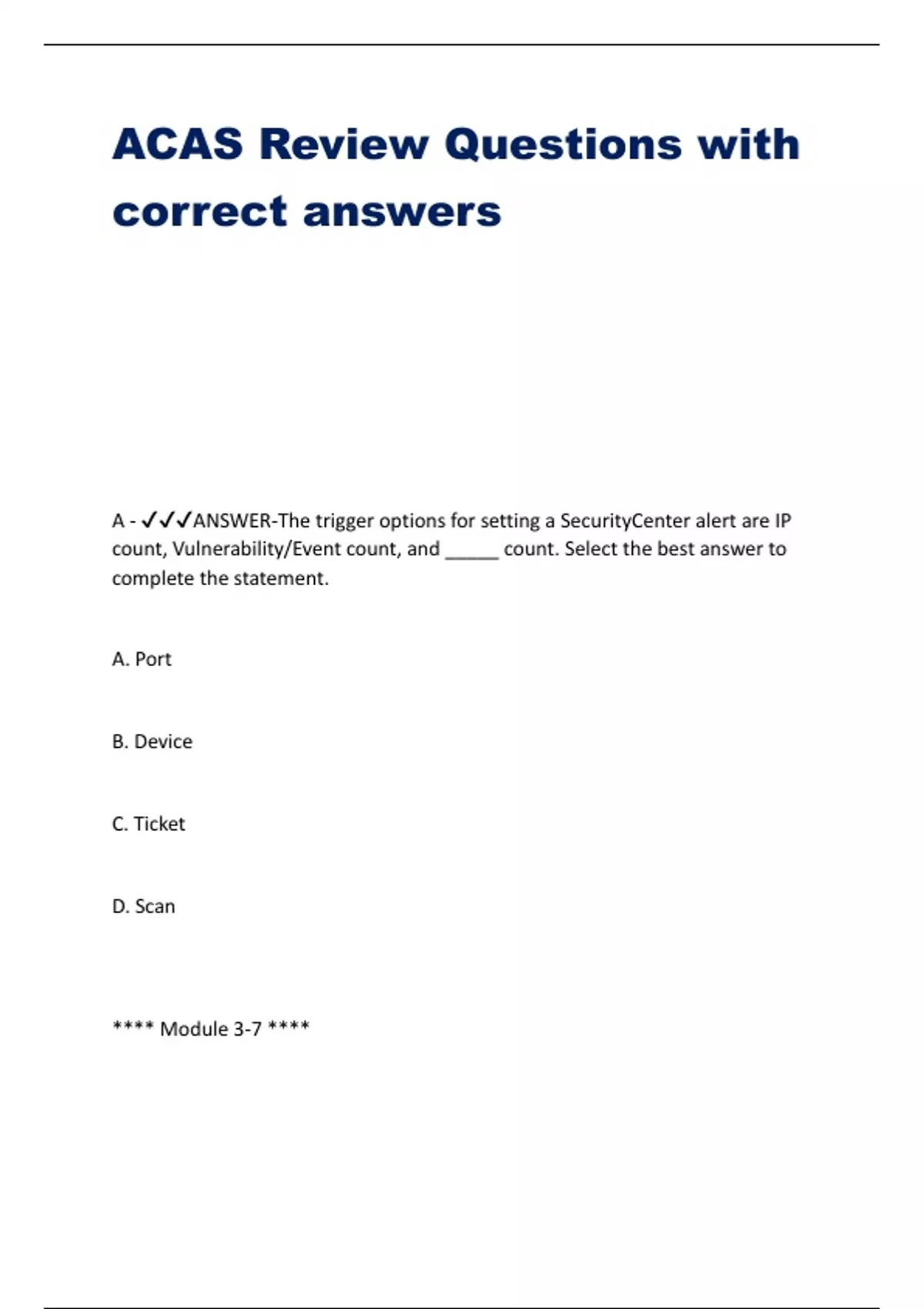 ACAS Review Questions with correct answers

A - ✓✓✓ANSWER-The trigger options for setting a SecurityCenter alert are IP count, Vulnerability/Event count, and _____ count. Select the best answer to complete the statement.

A. Port

B. Device

C. Ticket

D. Scan

**** Module 3-7 ****